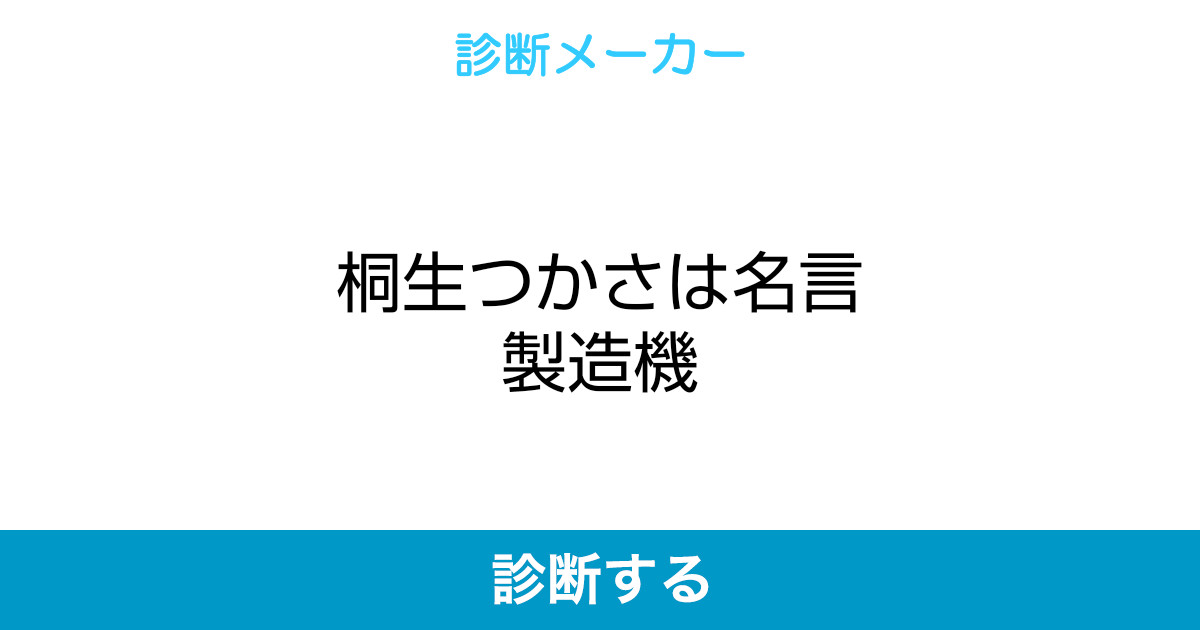 診断メーカー

桐生つかさは名言製造機

診断する